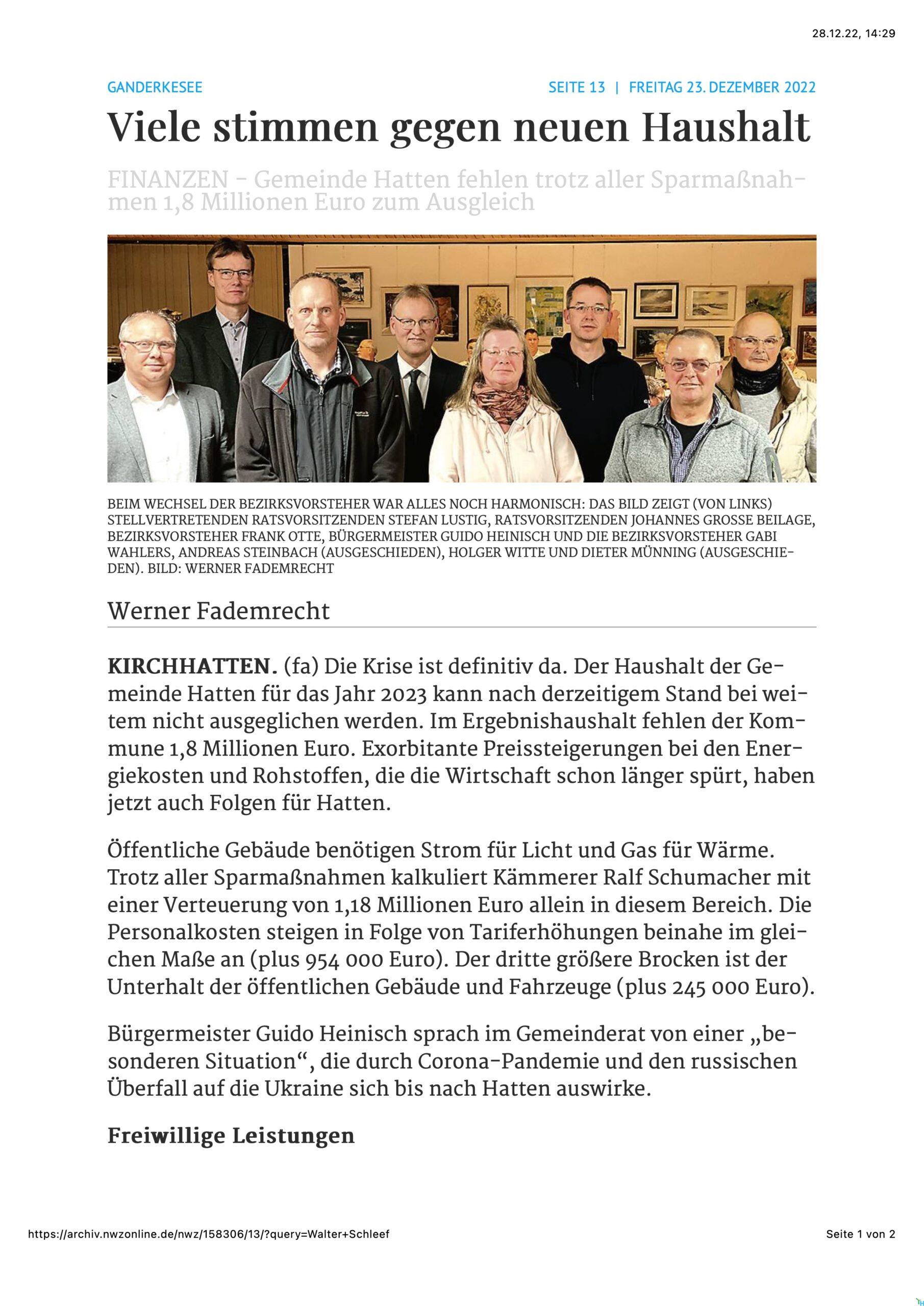 28.12.22, 14:29

GANDERKESEE

SEITE 13 | FREITAG 23. DEZEMBER 2022

Viele stimmen gegen neuen Haushalt

FINANZEN – Gemeinde Hatten fehlen trotz aller Sparmaßnahmen 1,8 Millionen Euro zum Ausgleich

BEIM WECHSEL DER BEZIRKSVORSTEHER WAR ALLES NOCH HARMONISCH: DAS BILD ZEIGT (VON LINKS) STELLVERTRETENDEN RATSVORSITZENDEN STEFAN LUSTIG, RATSVORSITZENDEN JOHANNES GROSSE BEILAGE, BEZIRKSVORSTEHER FRANK OTTE, BÜRGERMEISTER GUIDO HEINISCH UND DIE BEZIRKSVORSTEHER GABI WAHLERS, ANDREAS STEINBACH (AUSGESCHIEDEN), HOLGER WITTE UND DIETER MÜNNING (AUSGESCHIEDEN). BILD: WERNER FADEMRECHT

Werner Fademrecht

KIRCHHATTEN. (fa) Die Krise ist definitiv da. Der Haushalt der Gemeinde Hatten für das Jahr 2023 kann nach derzeitigem Stand bei weitem nicht ausgeglichen werden. Im Ergebnishaushalt fehlen der Kommune 1,8 Millionen Euro. Exorbitante Preissteigerungen bei den Energiekosten und Rohstoffen, die die Wirtschaft schon länger spürt, haben jetzt auch Folgen für Hatten.

Öffentliche Gebäude benötigen Strom für Licht und Gas für Wärme. Trotz aller Sparmaßnahmen kalkuliert Kämmerer Ralf Schumacher mit einer Verteuerung von 1,18 Millionen Euro allein in diesem Bereich. Die Personalkosten steigen in Folge von Tariferhöhungen beinahe im gleichen Maße an (plus 954 000 Euro). Der dritte größere Brocken ist der Unterhalt der öffentlichen Gebäude und Fahrzeuge (plus 245 000 Euro).

Bürgermeister Guido Heinisch sprach im Gemeinderat von einer „besonderen Situation“, die durch Corona-Pandemie und den russischen Überfall auf die Ukraine sich bis nach Hatten auswirke.

Freiwillige Leistungen

https://archiv.nwzonline.de/nwz/158306/13/?query=Walter+Schleef

Seite 1 von 2